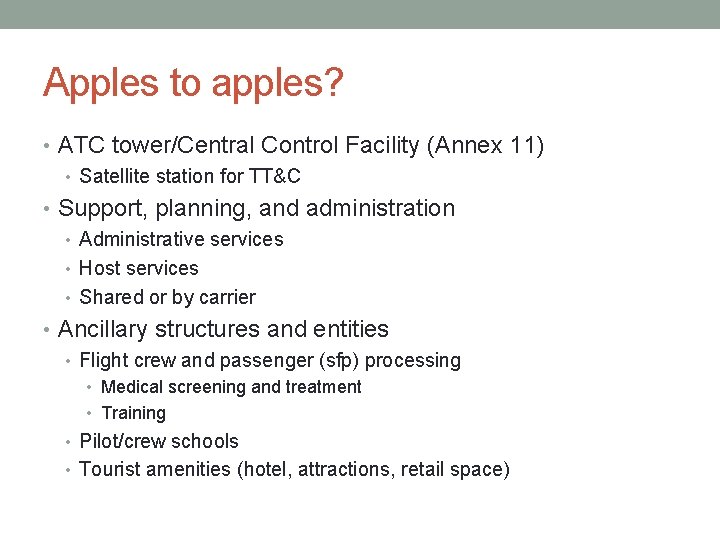 Apples to apples?

• ATC tower/Central Control Facility (Annex 11)
• Satellite station for TT&C
• Support, planning, and administration
• Administrative services
• Host services
• Shared or by carrier
• Ancillary structures and entities
• Flight crew and passenger (sfp) processing
• Medical screening and treatment
• Training
• Pilot/crew schools
• Tourist amenities (hotel, attractions, retail space)